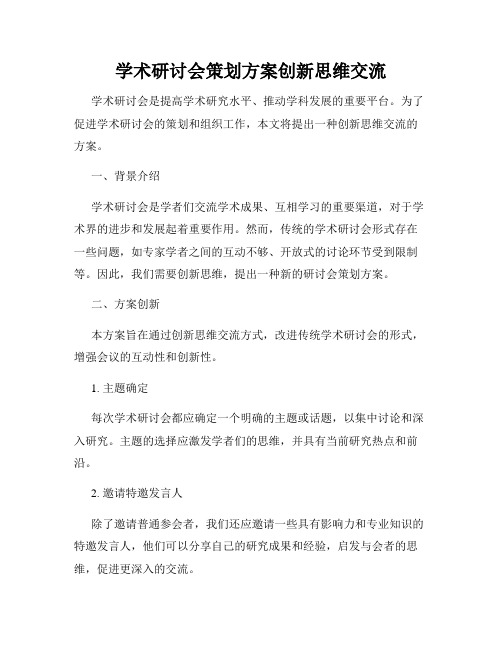 学术研讨会策划方案创新思维交流

学术研讨会是提高学术研究水平、推动学科发展的重要平台。为了促进学术研讨会的策划和组织工作，本文将提出一种创新思维交流的方案。

一、背景介绍

学术研讨会是学者们交流学术成果、互相学习的重要渠道，对于学术界的进步和发展起着重要作用。然而，传统的学术研讨会形式存在一些问题，如专家学者之间的互动不够、开放式的讨论环节受到限制等。因此，我们需要创新思维，提出一种新的研讨会策划方案。

二、方案创新

本方案旨在通过创新思维交流方式，改进传统学术研讨会的形式，增强会议的互动性和创新性。

1. 主题确定

每次学术研讨会都应确定一个明确的主题或话题，以集中讨论和深入研究。主题的选择应激发学者们的思维，并具有当前研究热点和前沿。

2. 邀请特邀发言人

除了邀请普通参会者，我们还应邀请一些具有影响力和专业知识的特邀发言人，他们可以分享自己的研究成果和经验，启发与会者的思维，促进更深入的交流。